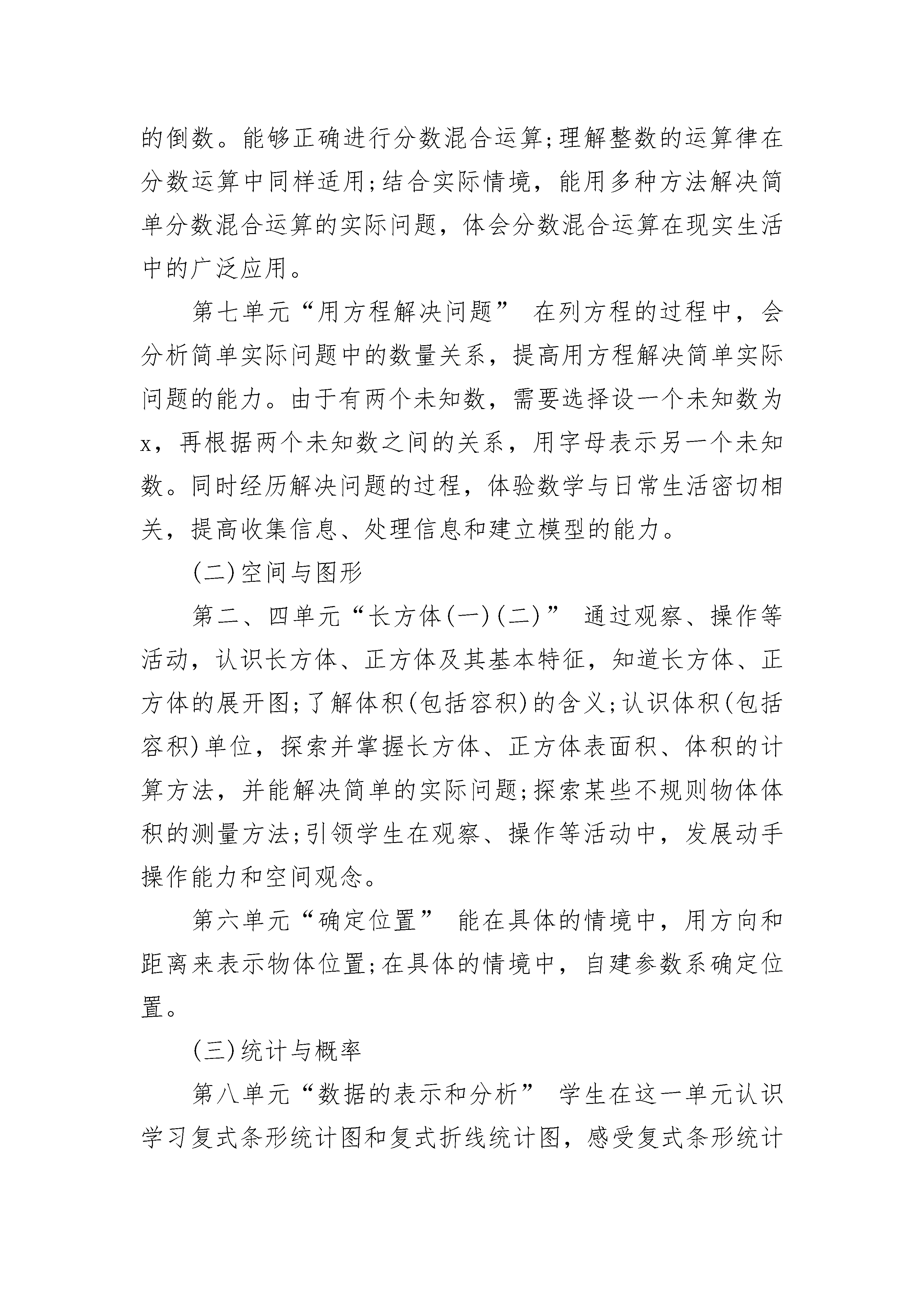 的倒数。能够正确进行分数混合运算;理解整数的运算律在分数运算中同样适用;结合实际情境，能用多种方法解决简单分数混合运算的实际问题，体会分数混合运算在现实生活中的广泛应用。

第七单元“用方程解决问题” 在列方程的过程中，会分析简单实际问题中的数量关系，提高用方程解决简单实际问题的能力。由于有两个未知数，需要选择设一个未知数为x，再根据两个未知数之间的关系，用字母表示另一个未知数。同时经历解决问题的过程，体验数学与日常生活密切相关，提高收集信息、处理信息和建立模型的能力。

(二)空间与图形

第二、四单元“长方体(一)(二)” 通过观察、操作等活动，认识长方体、正方体及其基本特征，知道长方体、正方体的展开图;了解体积(包括容积)的含义;认识体积(包括容积)单位，探索并掌握长方体、正方体表面积、体积的计算方法，并能解决简单的实际问题;探索某些不规则物体体积的测量方法;引领学生在观察、操作等活动中，发展动手操作能力和空间观念。

第六单元“确定位置” 能在具体的情境中，用方向和距离来表示物体位置;在具体的情境中，自建参数系确定位置。

(三)统计与概率

第八单元“数据的表示和分析” 学生在这一单元认识学习复式条形统计图和复式折线统计图，感受复式条形统计